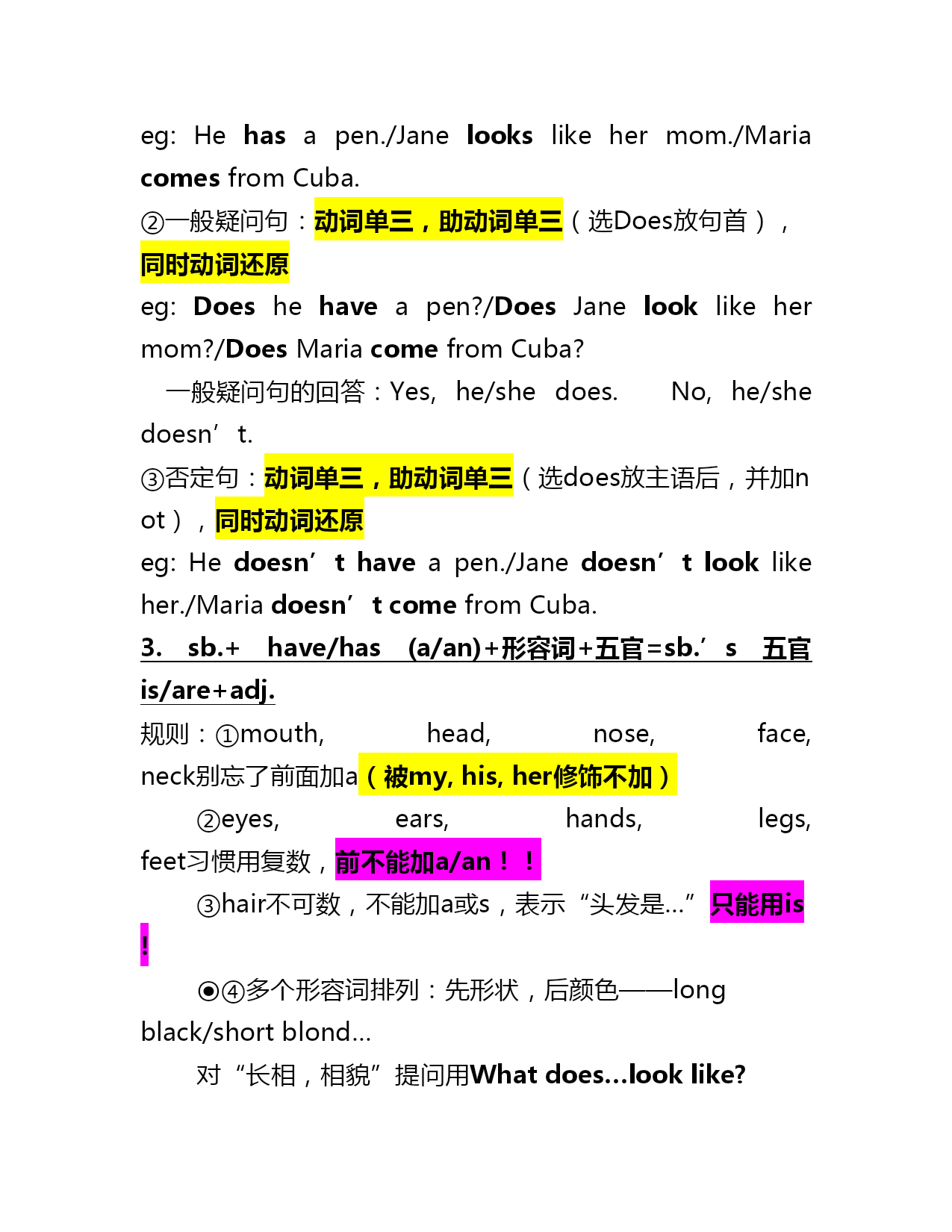 eg: He has a pen./Jane looks like her mom./Maria comes from Cuba.

②一般疑问句：动词单三，助动词单三（选Does放句首），同时动词还原

eg: Does he have a pen?/Does Jane look like her mom?/Does Maria come from Cuba?

一般疑问句的回答：Yes, he/she does. No, he/she doesn’t.

③否定句：动词单三，助动词单三（选does放主语后，并加not），同时动词还原

eg: He doesn’t have a pen./Jane doesn’t look like her./Maria doesn’t come from Cuba.

3. sb.+ have/has (a/an)+形容词+五官=sb.’s 五官 is/are+adj.

规则：①mouth, head, nose, face, neck别忘了前面加a（被my, his, her修饰不加）

②eyes, ears, hands, legs, feet习惯用复数，前不能加a/an！！

③hair不可数，不能加a或s，表示“头发是...”只能用is！

◉④多个形容词排列：先形状，后颜色——long black/short blond...

对“长相，相貌”提问用What does...look like?